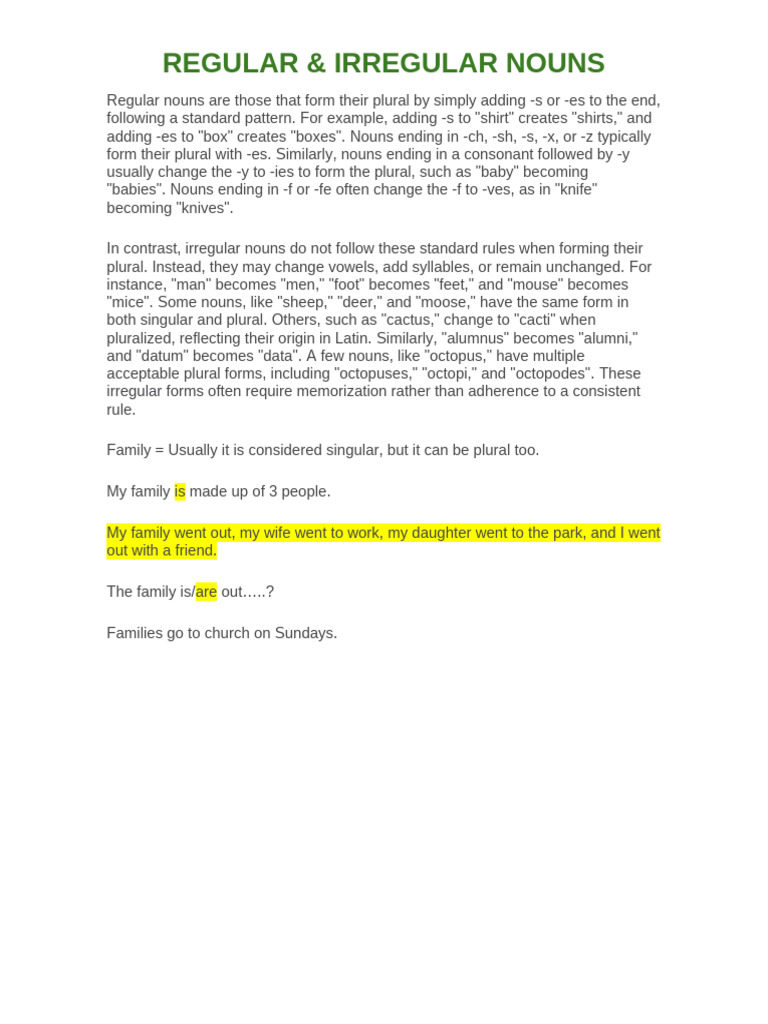 REGULAR & IRREGULAR NOUNS

Regular nouns are those that form their plural by simply adding -s or -es to the end, following a standard pattern. For example, adding -s to "shirt" creates "shirts," and adding -es to "box" creates "boxes". Nouns ending in -ch, -sh, -s, -x, or -z typically form their plural with -es. Similarly, nouns ending in a consonant followed by -y usually change the -y to -ies to form the plural, such as "baby" becoming "babies". Nouns ending in -f or -fe often change the -f to -ves, as in "knife" becoming "knives".

In contrast, irregular nouns do not follow these standard rules when forming their plural. Instead, they may change vowels, add syllables, or remain unchanged. For instance, "man" becomes "men," "foot" becomes "feet," and "mouse" becomes "mice". Some nouns, like "sheep," "deer," and "moose," have the same form in both singular and plural. Others, such as "cactus," change to "cacti" when pluralized, reflecting their origin in Latin. Similarly, "alumnus" becomes "alumni," and "datum" becomes "data". A few nouns, like "octopus," have multiple acceptable plural forms, including "octopuses," "octopi," and "octopodes". These irregular forms often require memorization rather than adherence to a consistent rule.

Family = Usually it is considered singular, but it can be plural too.

My family is made up of 3 people.

My family went out, my wife went to work, my daughter went to the park, and I went out with a friend.

The family is/are out…..?

Families go to church on Sundays.